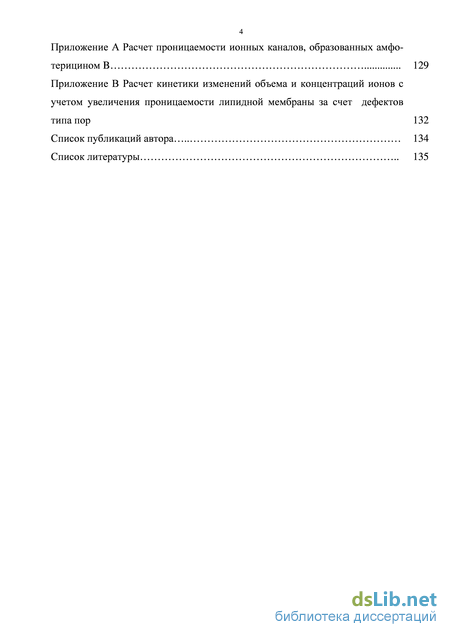 4

Приложение А Расчет проницаемости ионных каналов, образованных амфотерицином В…………………………………………………………….............. 129

Приложение В Расчет кинетики изменений объема и концентраций ионов с учетом увеличения проницаемости липидной мембраны за счет дефектов типа пор 132

Список публикаций автора…..…………………………………………………… 134

Список литературы……………………………………………………………….. 135

dsLib.net
библиотека диссертаций